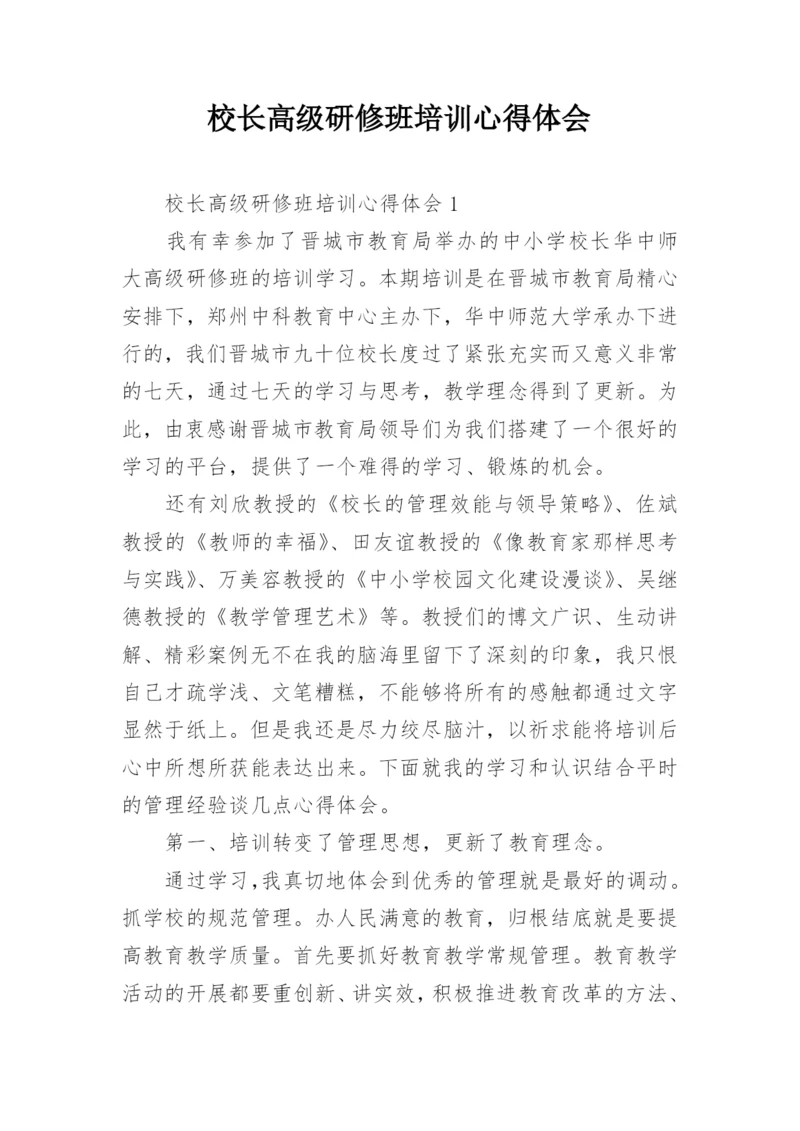 校长高级研修班培训心得体会

校长高级研修班培训心得体会 1

我有幸参加了晋城市教育局举办的中小学校长华中师大高级研修班的培训学习。本期培训是在晋城市教育局精心安排下，郑州中科教育中心主办下，华中师范大学承办下进行的，我们晋城市九十位校长度过了紧张充实而又意义非常的七天，通过七天的学习与思考，教学理念得到了更新。为此，由衷感谢晋城市教育局领导们为我们搭建了一个很好的学习的平台，提供了一个难得的学习、锻炼的机会。

还有刘欣教授的《校长的管理效能与领导策略》、佐斌教授的《教师的幸福》、田友谊教授的《像教育家那样思考与实践》、万美容教授的《中小学校园文化建设漫谈》、吴继德教授的《教学管理艺术》等。教授们的博文广识、生动讲解、精彩案例无不在我的脑海里留下了深刻的印象，我只恨自己才疏学浅、文笔糟糕，不能够将所有的感触都通过文字显然于纸上。但是我还是尽力绞尽脑汁，以祈求能将培训后心中所想所获能表达出来。下面就我的学习和认识结合平时的管理经验谈几点心得体会。

第一、培训转变了管理思想，更新了教育理念。

通过学习，我真切地体会到优秀的管理就是最好的调动。抓学校的规范管理。办人民满意的教育，归根结底就是要提高教育教学质量。首先要抓好教育教学常规管理。教育教学活动的开展都要重创新、讲实效，积极推进教育改革的方法、